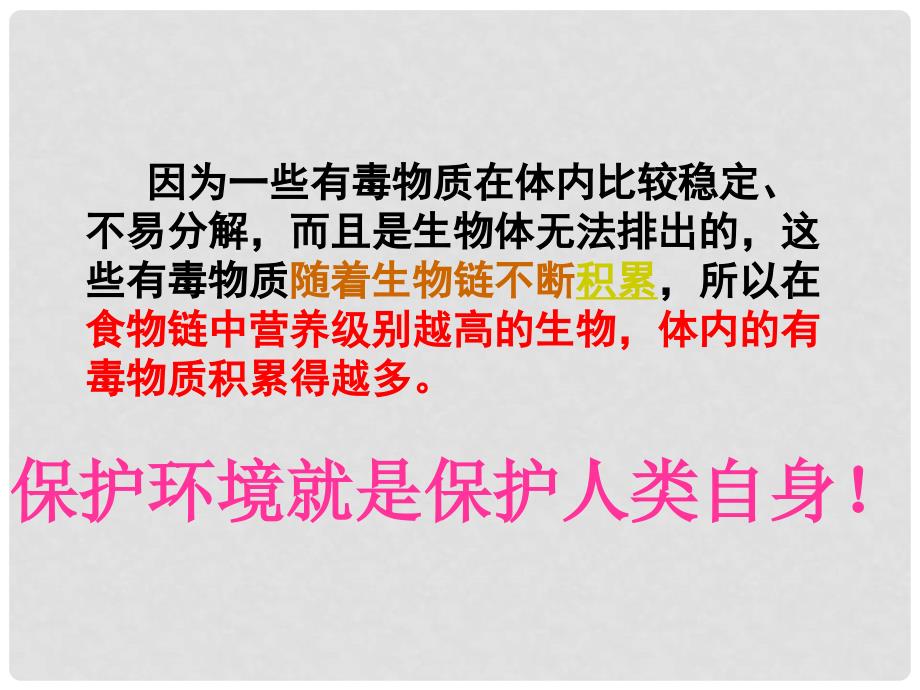 因为一些有毒物质在体内比较稳定、不易分解，而且是生物体无法排出的，这些有毒物质随着生物链不断积累，所以在食物链中营养级别越高的生物，体内的有毒物质积累得越多。

保护环境就是保护人类自身！